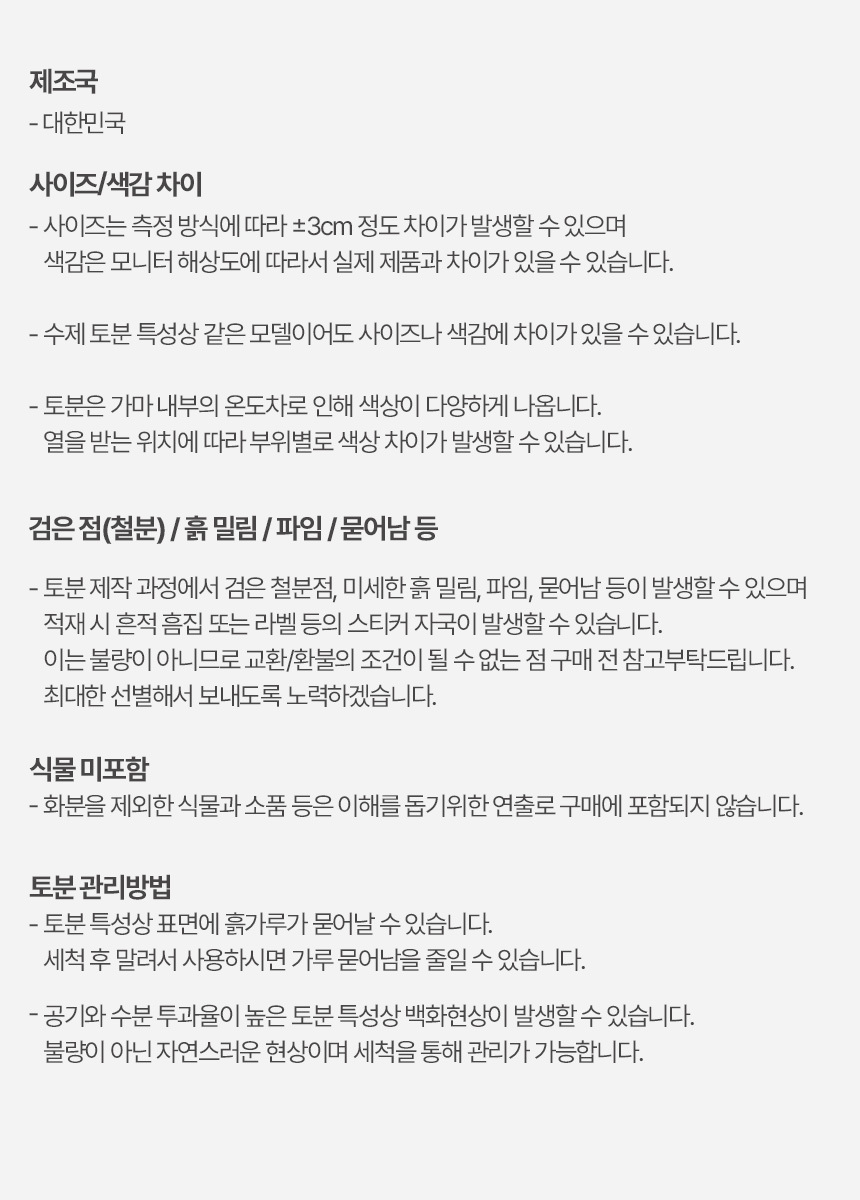 제조국
- 대한민국

사이즈/색감 차이
- 사이즈는 측정 방식에 따라 ±3cm 정도 차이가 발생할 수 있으며 색감은 모니터 해상도에 따라서 실제 제품과 차이가 있을 수 있습니다.

- 수제 토분 특성상 같은 모델이어도 사이즈나 색감에 차이가 있을 수 있습니다.

- 토분은 가마 내부의 온도차로 인해 색상이 다양하게 나옵니다. 열을 받는 위치에 따라 부위별로 색상 차이가 발생할 수 있습니다.

검은 점(철분) / 흙 밀림 / 파임 / 묻어남 등

- 토분 제작 과정에서 검은 철분점, 미세한 흙 밀림, 파임, 묻어남 등이 발생할 수 있으며 적재 시 흔적 흠집 또는 라벨 등의 스티커 자국이 발생할 수 있습니다. 이는 불량이 아니므로 교환/환불의 조건이 될 수 없는 점 구매 전 참고부탁드립니다. 최대한 선별해서 보내도록 노력하겠습니다.

식물 미포함
- 화분을 제외한 식물과 소품 등은 이해를 돕기위한 연출로 구매에 포함되지 않습니다.

토분 관리방법
- 토분 특성상 표면에 흙가루가 묻어날 수 있습니다. 세척 후 말려서 사용하시면 가루 묻어남을 줄일 수 있습니다.

- 공기와 수분 투과율이 높은 토분 특성상 백화현상이 발생할 수 있습니다. 불량이 아닌 자연스러운 현상이며 세척을 통해 관리가 가능합니다.